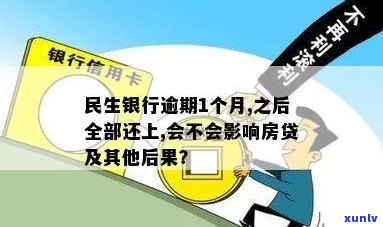 不再利滚利

银行信用卡

民生银行逾期1个月,之后全部还上,会不会影响房贷及其他后果?

xunlv